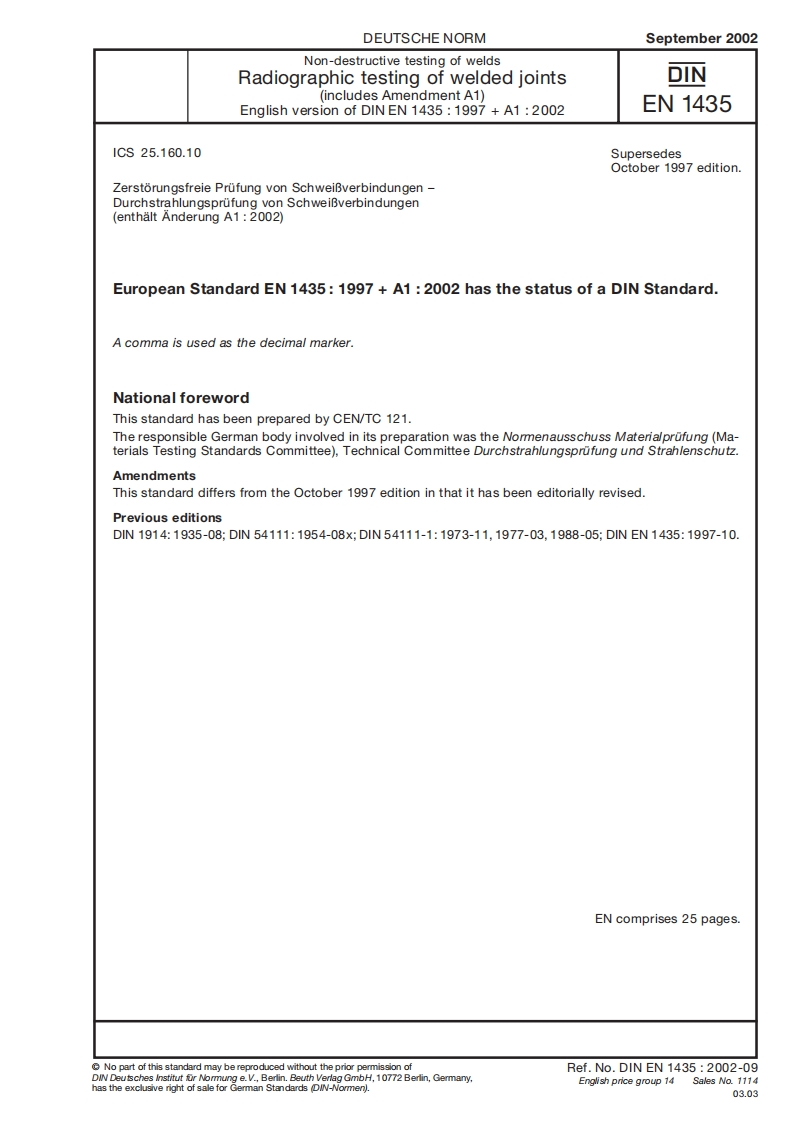 DEUTSCHE NORM

September 2002

Non-destructive testing of welds
Radiographic testing of welded joints
(includes Amendment A1)
English version of DIN EN 1435 : 1997 + A1 : 2002

DIN
EN 1435

ICS 25.160.10

Supersedes October 1997 edition.

Zerstörungsfreie Prüfung von Schweißverbindungen – Durchstrahlungsprüfung von Schweißverbindungen (enthält Änderung A1 : 2002)

European Standard EN 1435 : 1997 + A1 : 2002 has the status of a DIN Standard.

A comma is used as the decimal marker.

National foreword

This standard has been prepared by CEN/TC 121.

The responsible German body involved in its preparation was the Normenausschuss Materialprüfung (Materials Testing Standards Committee), Technical Committee Durchstrahlungsprüfung und Strahlenschutz.

Amendments

This standard differs from the October 1997 edition in that it has been editorially revised.

Previous editions

DIN 1914: 1935-08; DIN 54111: 1954-08x; DIN 54111-1: 1973-11, 1977-03, 1988-05; DIN EN 1435: 1997-10.

EN comprises 25 pages.

© No part of this standard may be reproduced without the prior permission of DIN Deutsches Institut für Normung e.V., Berlin. Beuth Verlag GmbH, 10772 Berlin, Germany, has the exclusive right of sale for German Standards (DIN-Normen).

Ref. No. DIN EN 1435 : 2002-09
English price group 14 Sales No. 1114
03.03